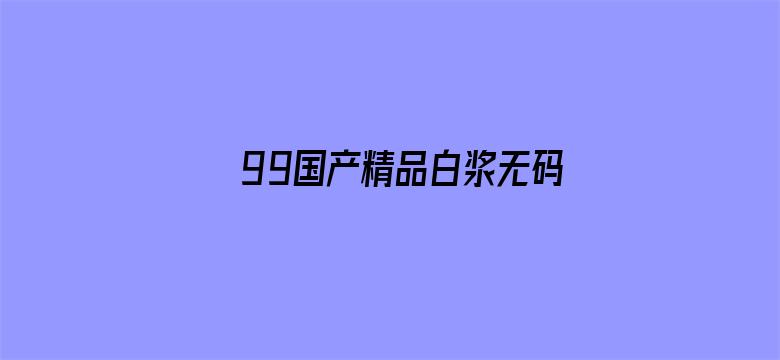 99国产精品白浆无码